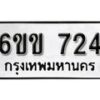 6ขข 724
กรุงเทพมหานคร